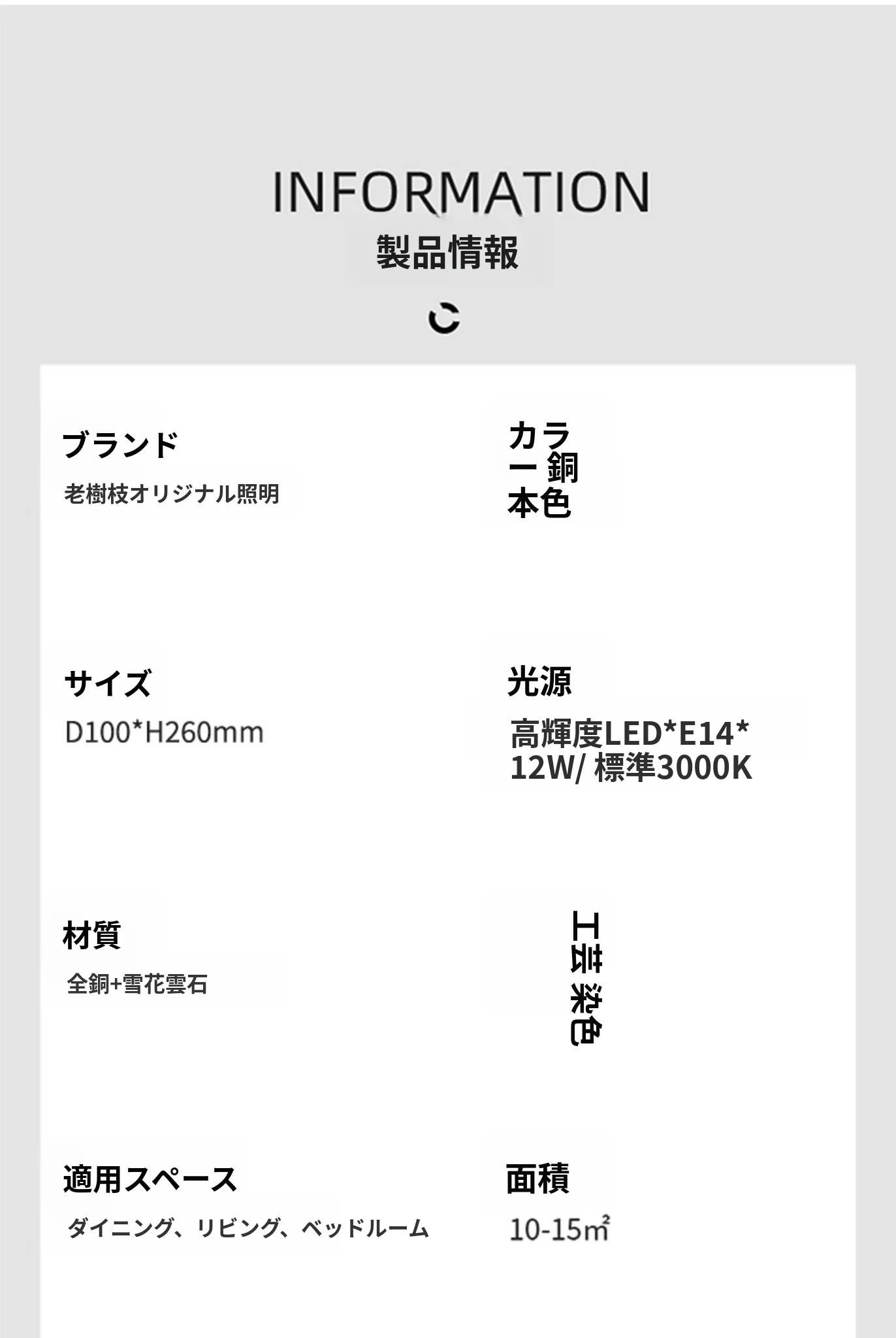 INFORMATION
製品情報

ブランド
老樹枝オリジナル照明

カラー 銅本色

サイズ
D100*H260mm

光源
高輝度LED*E14*12W/ 標準3000K

材質
全銅+雪花雲石

工芸 染色

適用スペース
ダイニング、リビング、ベッドルーム

面積
10-15㎡